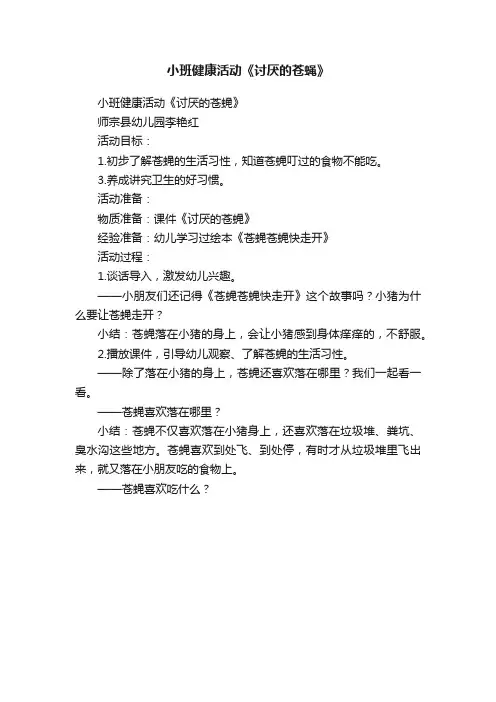 小班健康活动《讨厌的苍蝇》

小班健康活动《讨厌的苍蝇》

师宗县幼儿园李艳红

活动目标：

1.初步了解苍蝇的生活习性，知道苍蝇叮过的食物不能吃。

3.养成讲究卫生的好习惯。

活动准备：

物质准备：课件《讨厌的苍蝇》

经验准备：幼儿学习过绘本《苍蝇苍蝇快走开》

活动过程：

1.谈话导入，激发幼儿兴趣。

——小朋友们还记得《苍蝇苍蝇快走开》这个故事吗？小猪为什么要让苍蝇走开？

小结：苍蝇落在小猪的身上，会让小猪感到身体痒痒的，不舒服。

2.播放课件，引导幼儿观察、了解苍蝇的生活习性。

——除了落在小猪的身上，苍蝇还喜欢落在哪里？我们一起看一看。

——苍蝇喜欢落在哪里？

小结：苍蝇不仅喜欢落在小猪身上，还喜欢落在垃圾堆、粪坑、臭水沟这些地方。苍蝇喜欢到处飞、到处停，有时才从垃圾堆里飞出来，就又落在小朋友吃的食物上。

——苍蝇喜欢吃什么？